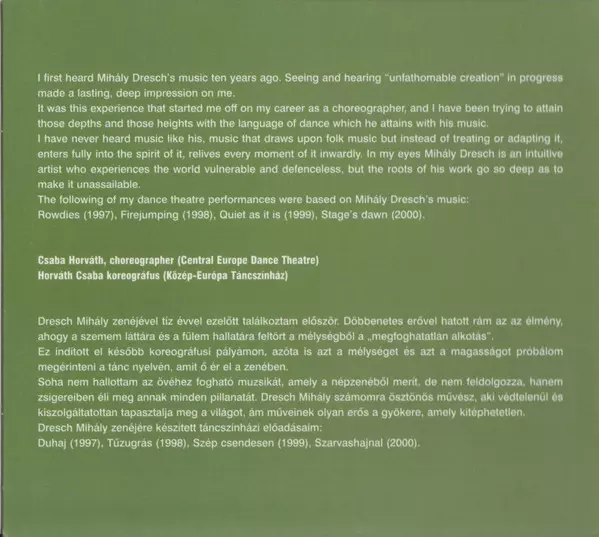 I first heard Mihály Dresch's music ten years ago. Seeing and hearing "unfathomable creation" in progress made a lasting, deep impression on me.
It was this experience that started me off on my career as a choreographer, and I have been trying to attain those depths and those heights with the language of dance which he attains with his music.
I have never heard music like his, music that draws upon folk music but instead of treating or adapting it, enters fully into the spirit of it, relives every moment of it inwardly. In my eyes Mihály Dresch is an intuitive artist who experiences the world vulnerable and defenceless, but the roots of his work go so deep as to make it unassailable.
The following of my dance theatre performances were based on Mihály Dresch's music:
Rowdies (1997), Firejumping (1998), Quiet as it is (1999), Stage's dawn (2000).

Csaba Horváth, choreographer (Central Europe Dance Theatre)
Horváth Csaba koreográfus (Közép-Európa Táncszínház)

Dresch Mihály zenéjével tíz évvel ezelőtt találkoztam először. Döbbenetes erővel hatott rám az az élmény, ahogy a szemem láttára és a fülem hallatára feltört a mélységből a „megfoghatatlan alkotás".
Ez indított el később koreográfusi pályámon, azóta is azt a mélységet és azt a magasságot próbálom megérinteni a tánc nyelvén, amit ő ér el a zenében.
Soha nem hallottam az övéhez fogható muzsikát, amely a népzenéből merít, de nem feldolgozza, hanem zsigereiben éli meg annak minden pillanatát. Dresch Mihály számomra ösztönös művész, aki védtelenül és kiszolgáltatottan tapasztalja meg a világot, ám műveinek olyan erős a gyökere, amely kitéphetetlen.
Dresch Mihály zenéjére készített táncszínházi előadásaim:
Duhaj (1997), Tűzugrás (1998), Szép csendesen (1999), Szarvashajnal (2000).